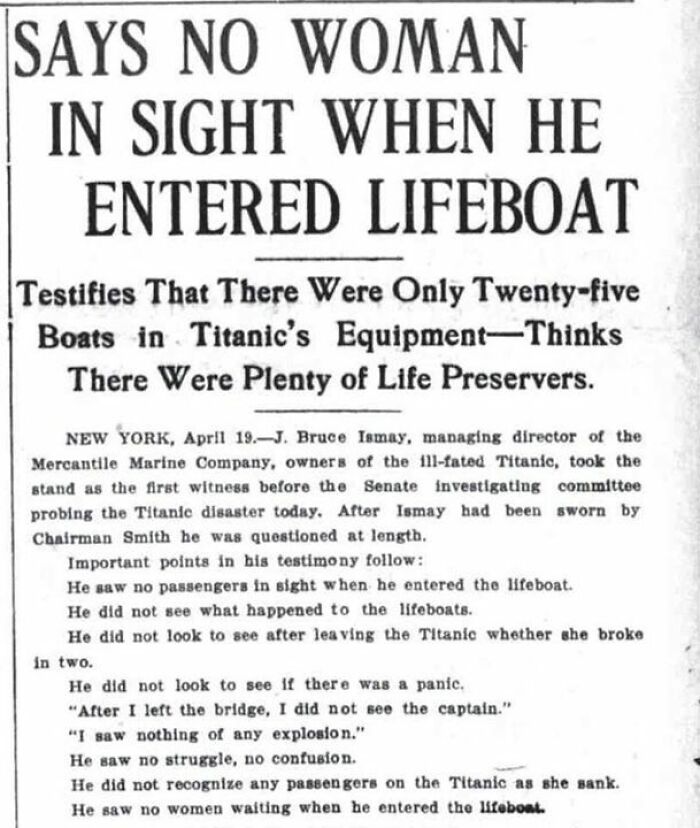 SAYS NO WOMAN IN SIGHT WHEN HE ENTERED LIFEBOAT

Testifies That There Were Only Twenty-five Boats in Titanic's Equipment—Thinks There Were Plenty of Life Preservers.

NEW YORK, April 19.—J. Bruce Ismay, managing director of the Mercantile Marine Company, owners of the ill-fated Titanic, took the stand as the first witness before the Senate investigating committee probing the Titanic disaster today. After Ismay had been sworn by Chairman Smith he was questioned at length.

Important points in his testimony follow:

He saw no passengers in sight when he entered the lifeboat.

He did not see what happened to the lifeboats.

He did not look to see after leaving the Titanic whether she broke in two.

He did not look to see if there was a panic.

"After I left the bridge, I did not see the captain."

"I saw nothing of any explosion."

He saw no struggle, no confusion.

He did not recognize any passengers on the Titanic as she sank.

He saw no women waiting when he entered the lifeboat.